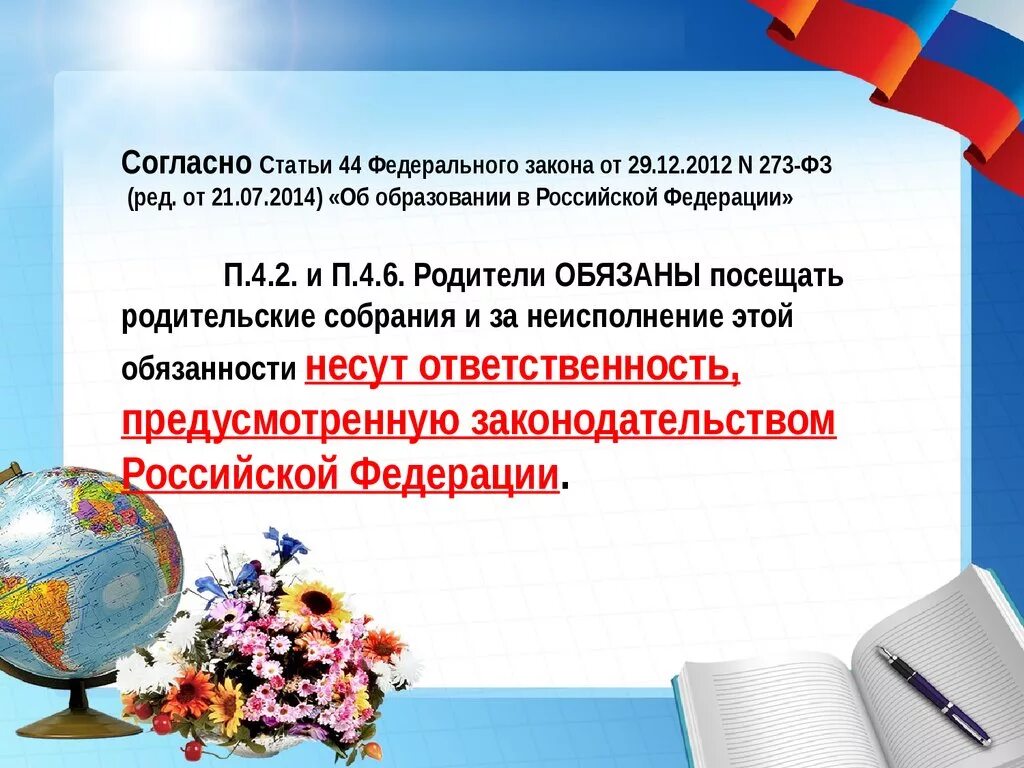 Согласно Статьи 44 Федерального закона от 29.12.2012 N 273-ФЗ (ред. от 21.07.2014) «Об образовании в Российской Федерации»

П.4.2. и П.4.6. Родители ОБЯЗАНЫ посещать родительские собрания и за неисполнение этой обязанности несут ответственность, предусмотренную законодательством Российской Федерации.